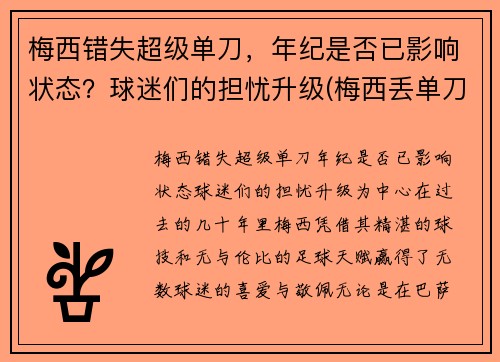 梅西错失超级单刀，年纪是否已影响状态？球迷们的担忧升级(梅西丢单刀

梅西错失超级单刀年纪是否已影响状态球迷们的担忧升级为中心在过去的几十年里梅西凭借其精湛的球技和无与伦比的足球天赋赢得了无数球迷的喜爱与敬佩无论是在巴萨